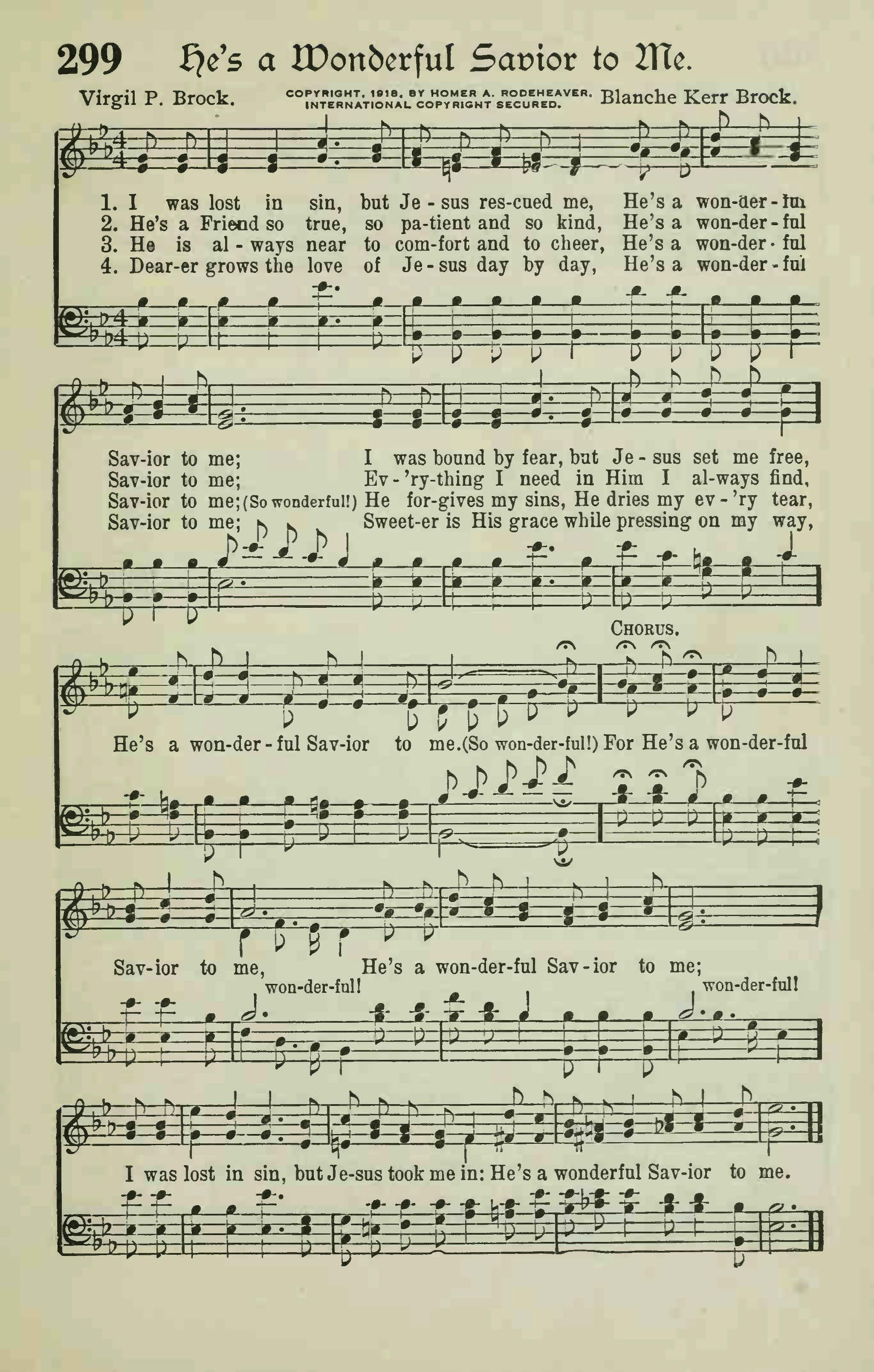 299 He's a Wonderful Savior to Me.

Virgil P. Brock. COPYRIGHT, 1918, BY HOMER A. RODEHEAVER. INTERNATIONAL COPYRIGHT SECURED. Blanche Kerr Brock.

1. I was lost in sin, but Je-sus res-cued me, He's a won-der-ful
2. He's a Friend so true, so pa-tient and so kind, He's a won-der-ful
3. He is al-ways near to com-fort and to cheer, He's a won-der-ful
4. Dear-er grows the love of Je-sus day by day, He's a won-der-ful

Sav-ior to me; I was bound by fear, but Je-sus set me free,
Sav-ior to me; Ev-'ry-thing I need in Him I al-ways find,
Sav-ior to me; (So wonderful!) He for-gives my sins, He dries my ev-'ry tear,
Sav-ior to me; Sweet-er is His grace while pressing on my way,

CHORUS.

He's a won-der-ful Sav-ior to me. (So won-der-ful!) For He's a won-der-ful

Sav-ior to me, He's a won-der-ful Sav-ior to me;
won-der-ful! won-der-ful!

I was lost in sin, but Je-sus took me in: He's a wonderful Sav-ior to me.